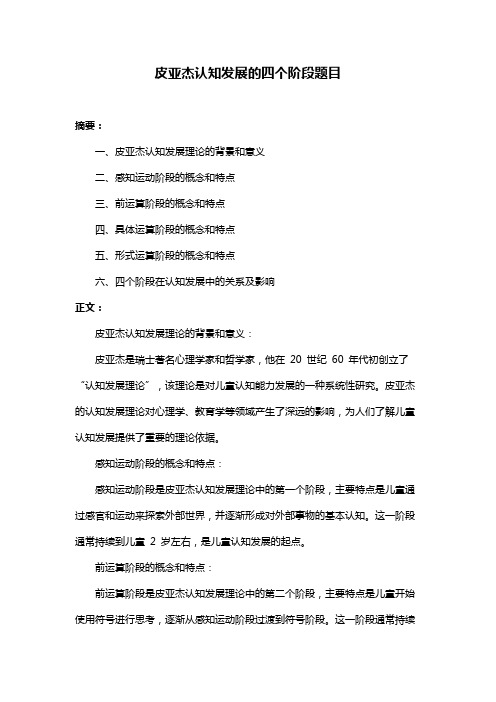 皮亚杰认知发展的四个阶段题目

摘要：

一、皮亚杰认知发展理论的背景和意义

二、感知运动阶段的概念和特点

三、前运算阶段的概念和特点

四、具体运算阶段的概念和特点

五、形式运算阶段的概念和特点

六、四个阶段在认知发展中的关系及影响

正文：

皮亚杰认知发展理论的背景和意义：

皮亚杰是瑞士著名心理学家和哲学家，他在 20 世纪 60 年代初创立了“认知发展理论”，该理论是对儿童认知能力发展的一种系统性研究。皮亚杰的认知发展理论对心理学、教育学等领域产生了深远的影响，为人们了解儿童认知发展提供了重要的理论依据。

感知运动阶段的概念和特点：

感知运动阶段是皮亚杰认知发展理论中的第一个阶段，主要特点是儿童通过感官和运动来探索外部世界，并逐渐形成对外部事物的基本认知。这一阶段通常持续到儿童 2 岁左右，是儿童认知发展的起点。

前运算阶段的概念和特点：

前运算阶段是皮亚杰认知发展理论中的第二个阶段，主要特点是儿童开始使用符号进行思考，逐渐从感知运动阶段过渡到符号阶段。这一阶段通常持续